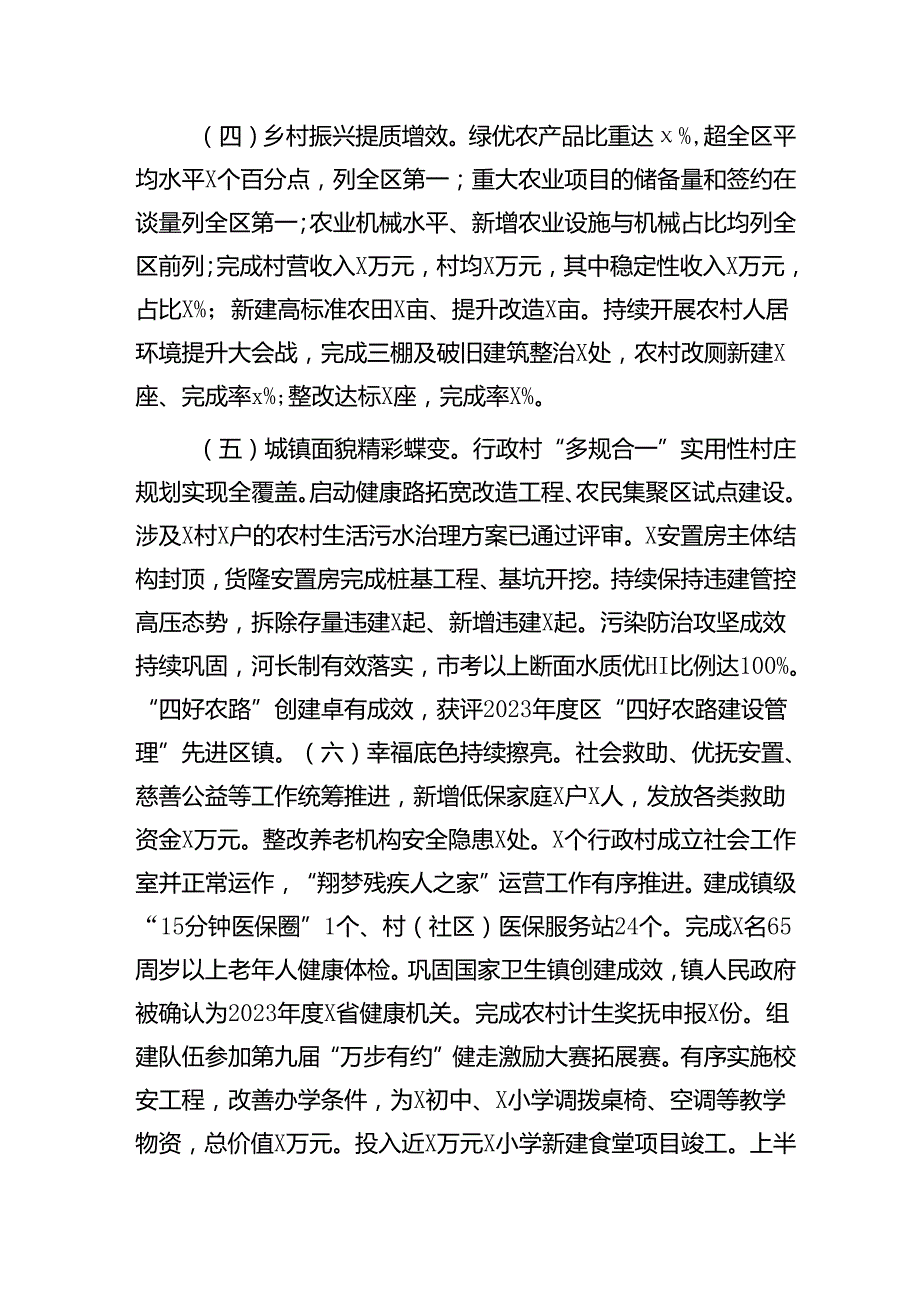 （四）乡村振兴提质增效。绿优农产品比重达x%，超全区平均水平X个百分点，列全区第一；重大农业项目的储备量和签约在谈量列全区第一；农业机械水平、新增农业设施与机械占比均列全区前列；完成村营收入X万元，村均X万元，其中稳定性收入X万元，占比X%；新建高标准农田X亩、提升改造X亩。持续开展农村人居环境提升大会战，完成三棚及破旧建筑整治X处，农村改厕新建X座、完成率x%；整改达标X座，完成率X%。

（五）城镇面貌精彩蝶变。行政村“多规合一”实用性村庄规划实现全覆盖。启动健康路拓宽改造工程、农民集聚区试点建设。涉及X村X户的农村生活污水治理方案已通过评审。X安置房主体结构封顶，货隆安置房完成桩基工程、基坑开挖。持续保持违建管控高压态势，拆除存量违建X起、新增违建X起。污染防治攻坚成效持续巩固，河长制有效落实，市考以上断面水质优HI比例达100%。“四好农路”创建卓有成效，获评2023年度区“四好农路建设管理”先进区镇。（六）幸福底色持续擦亮。社会救助、优抚安置、慈善公益等工作统筹推进，新增低保家庭X户X人，发放各类救助资金X万元。整改养老机构安全隐患X处。X个行政村成立社会工作室并正常运作，“翔梦残疾人之家”运营工作有序推进。建成镇级“15分钟医保圈”1个、村（社区）医保服务站24个。完成X名65周岁以上老年人健康体检。巩固国家卫生镇创建成效，镇人民政府被确认为2023年度X省健康机关。完成农村计生奖抚申报X份。组建队伍参加第九届“万步有约”健走激励大赛拓展赛。有序实施校安工程，改善办学条件，为X初中、X小学调拨桌椅、空调等教学物资，总价值X万元。投入近X万元X小学新建食堂项目竣工。上半